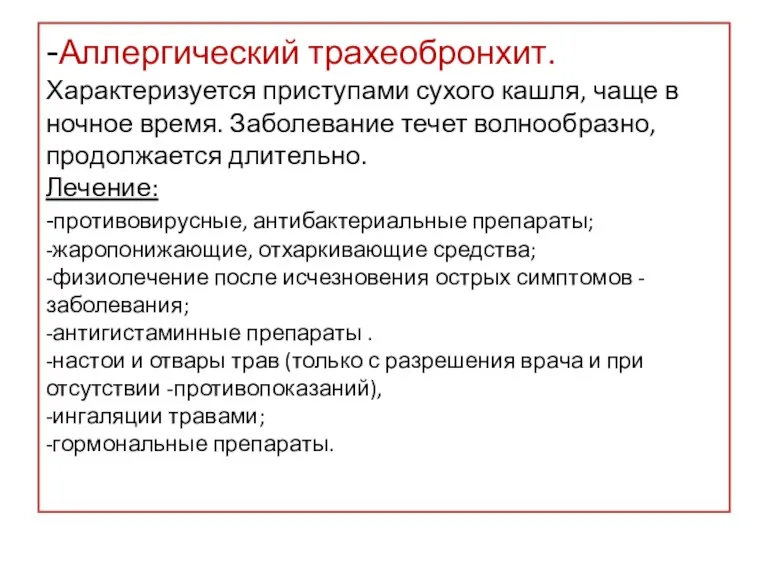 -Аллергический трахеобронхит.
Характеризуется приступами сухого кашля, чаще в ночное время. Заболевание течет волнообразно, продолжается длительно.
Лечение:
-противовирусные, антибактериальные препараты;
-жаропонижающие, отхаркивающие средства;
-физиолечение после исчезновения острых симптомов - заболевания;
-антигистаминные препараты .
-настои и отвары трав (только с разрешения врача и при отсутствии -противопоказаний),
-ингаляции травами;
-гормональные препараты.